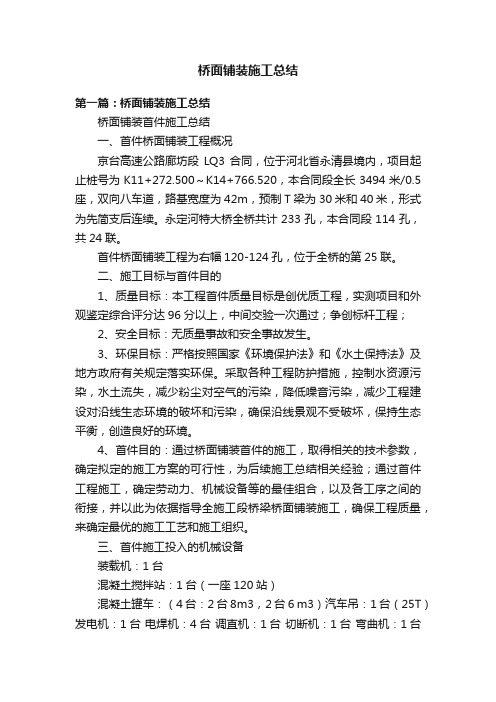 桥面铺装施工总结

第一篇：桥面铺装施工总结

桥面铺装首件施工总结

一、首件桥面铺装工程概况

京台高速公路廊坊段 LQ3 合同，位于河北省永清县境内，项目起止桩号为 K11+272.500～K14+766.520，本合同段全长 3494 米/0.5 座，双向八车道，路基宽度为 42m，预制 T 梁为 30 米和 40 米，形式为先简支后连续。永定河特大桥全桥共计 233 孔，本合同段 114 孔，共 24 联。

首件桥面铺装工程为右幅 120-124 孔，位于全桥的第 25 联。

二、施工目标与首件目的

1、质量目标：本工程首件质量目标是创优质工程，实测项目和外观鉴定综合评分达 96 分以上，中间交验一次通过；争创标杆工程；

2、安全目标：无质量事故和安全事故发生。

3、环保目标：严格按照国家《环境保护法》和《水土保持法》及地方政府有关规定落实环保。采取各种工程防护措施，控制水资源污染，水土流失，减少粉尘对空气的污染，降低噪音污染，减少工程建设对沿线生态环境的破坏和污染，确保沿线景观不受破坏，保持生态平衡，创造良好的环境。

4、首件目的：通过桥面铺装首件的施工，取得相关的技术参数，确定拟定的施工方案的可行性，为后续施工总结相关经验；通过首件工程施工，确定劳动力、机械设备等的最佳组合，以及各工序之间的衔接，并以此为依据指导全施工段桥梁桥面铺装施工，确保工程质量，来确定最优的施工工艺和施工组织。

三、首件施工投入的机械设备

装载机：1 台

混凝土搅拌站：1 台（一座 120 站）

混凝土罐车：（4 台：2 台 8m3，2 台 6 m3）汽车吊：1 台（25T）发电机：1 台 电焊机：4 台 调直机：1 台 切断机：1 台 弯曲机：1 台